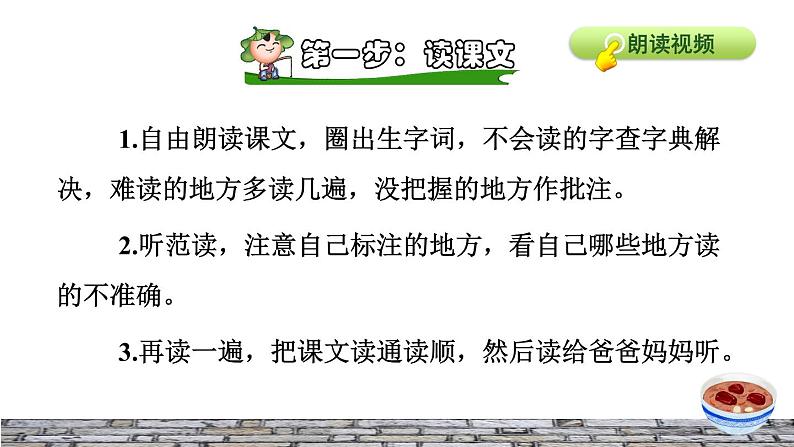 第一步：读课文

朗读视频

1.自由朗读课文，圈出生字词，不会读的字查字典解决，难读的地方多读几遍，没把握的地方作批注。

2.听范读，注意自己标注的地方，看自己哪些地方读的不准确。

3.再读一遍，把课文读通读顺，然后读给爸爸妈妈听。